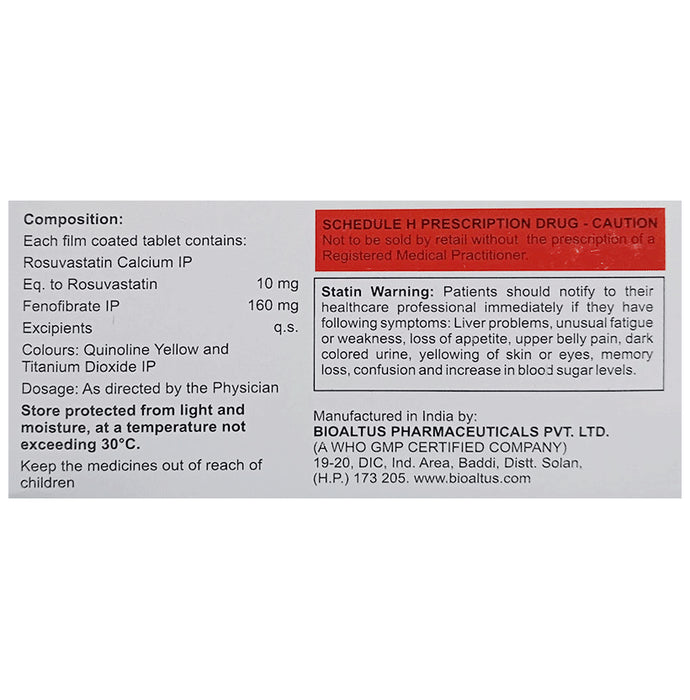 Composition:
Each film coated tablet contains:
Rosuvastatin Calcium IP
Eq. to Rosuvastatin 10 mg
Fenofibrate IP 160 mg
Excipients q.s.
Colours: Quinoline Yellow and Titanium Dioxide IP
Dosage: As directed by the Physician

Store protected from light and moisture, at a temperature not exceeding 30°C.

Keep the medicines out of reach of children

SCHEDULE H PRESCRIPTION DRUG - CAUTION
Not to be sold by retail without the prescription of a Registered Medical Practitioner.

Statin Warning: Patients should notify to their healthcare professional immediately if they have following symptoms: Liver problems, unusual fatigue or weakness, loss of appetite, upper belly pain, dark colored urine, yellowing of skin or eyes, memory loss, confusion and increase in blood sugar levels.

Manufactured in India by:
BIOALTUS PHARMACEUTICALS PVT. LTD.
(A WHO GMP CERTIFIED COMPANY)
19-20, DIC, Ind. Area, Baddi, Distt. Solan, (H.P.) 173 205. www.bioaltus.com